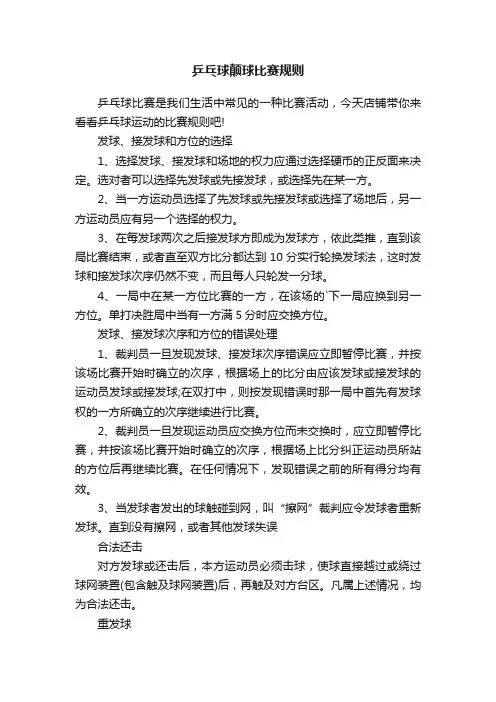 乒乓球颠球比赛规则

乒乓球比赛是我们生活中常见的一种比赛活动，今天店铺带你来看看乒乓球运动的比赛规则吧!

发球、接发球和方位的选择

1、选择发球、接发球和场地的权力应通过选择硬币的正反面来决定。选对者可以选择先发球或先接发球，或选择先在某一方。

2、当一方运动员选择了先发球或先接发球或选择了场地后，另一方运动员应有另一个选择的权力。

3、在每发球两次之后接发球方即成为发球方，依此类推，直到该局比赛结束，或者直至双方比分都达到 10 分实行轮换发球法，这时发球和接发球次序仍然不变，而且每人只轮发一分球。

4、一局中在某一方位比赛的一方，在该场的`下一局应换到另一方位。单打决胜局中当有一方满 5 分时应交换方位。

发球、接发球次序和方位的错误处理

1、裁判员一旦发现发球、接发球次序错误应立即暂停比赛，并按该场比赛开始时确立的次序，根据场上的比分由应该发球或接发球的运动员发球或接发球;在双打中，则按发现错误时那一局中首先有发球权的一方所确立的次序继续进行比赛。

2、裁判员一旦发现运动员应交换方位而未交换时，应立即暂停比赛，并按该场比赛开始时确立的次序，根据场上比分纠正运动员所站的方位后再继续比赛。在任何情况下，发现错误之前的所有得分均有效。

3、当发球者发出的球触碰到网，叫“擦网”裁判应令发球者重新发球。直到没有擦网，或者其他发球失误

合法还击

对方发球或还击后，本方运动员必须击球，使球直接越过或绕过球网装置(包含触及球网装置)后，再触及对方台区。凡属上述情况，均为合法还击。

重发球